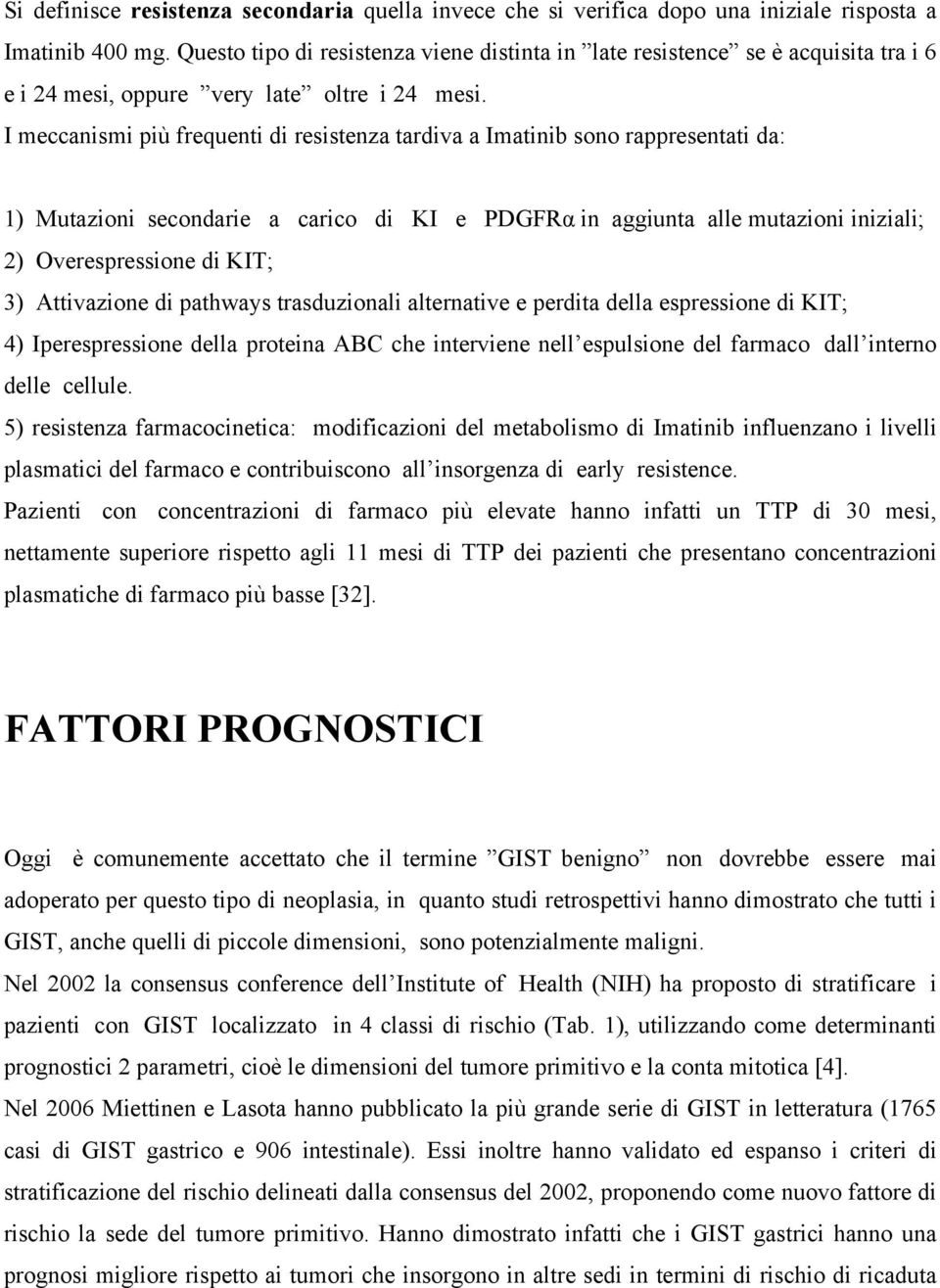 Si definisce **resistenza secondaria** quella invece che si verifica dopo una iniziale risposta a Imatinib 400 mg. Questo tipo di resistenza viene distinta in ”late resistence” se è acquisita tra i 6 e i 24 mesi, oppure ”very late” oltre i 24 mesi.
I meccanismi più frequenti di resistenza tardiva a Imatinib sono rappresentati da:

1) Mutazioni secondarie a carico di KI e PDGFRα in aggiunta alle mutazioni iniziali;
2) Overespressione di KIT;
3) Attivazione di pathways trasduzionali alternative e perdita della espressione di KIT;
4) Iperespressione della proteina ABC che interviene nell’espulsione del farmaco dall’interno delle cellule.
5) resistenza farmacocinetica: modificazioni del metabolismo di Imatinib influenzano i livelli plasmatici del farmaco e contribuiscono all’insorgenza di early resistence.
Pazienti con concentrazioni di farmaco più elevate hanno infatti un TTP di 30 mesi, nettamente superiore rispetto agli 11 mesi di TTP dei pazienti che presentano concentrazioni plasmatiche di farmaco più basse [32].

FATTORI PROGNOSTICI

Oggi è comunemente accettato che il termine ”GIST benigno” non dovrebbe essere mai adoperato per questo tipo di neoplasia, in quanto studi retrospettivi hanno dimostrato che tutti i GIST, anche quelli di piccole dimensioni, sono potenzialmente maligni.
Nel 2002 la consensus conference dell’Institute of Health (NIH) ha proposto di stratificare i pazienti con GIST localizzato in 4 classi di rischio (Tab. 1), utilizzando come determinanti prognostici 2 parametri, cioè le dimensioni del tumore primitivo e la conta mitotica [4].
Nel 2006 Miettinen e Lasota hanno pubblicato la più grande serie di GIST in letteratura (1765 casi di GIST gastrico e 906 intestinale). Essi inoltre hanno validato ed espanso i criteri di stratificazione del rischio delineati dalla consensus del 2002, proponendo come nuovo fattore di rischio la sede del tumore primitivo. Hanno dimostrato infatti che i GIST gastrici hanno una prognosi migliore rispetto ai tumori che insorgono in altre sedi in termini di rischio di ricaduta